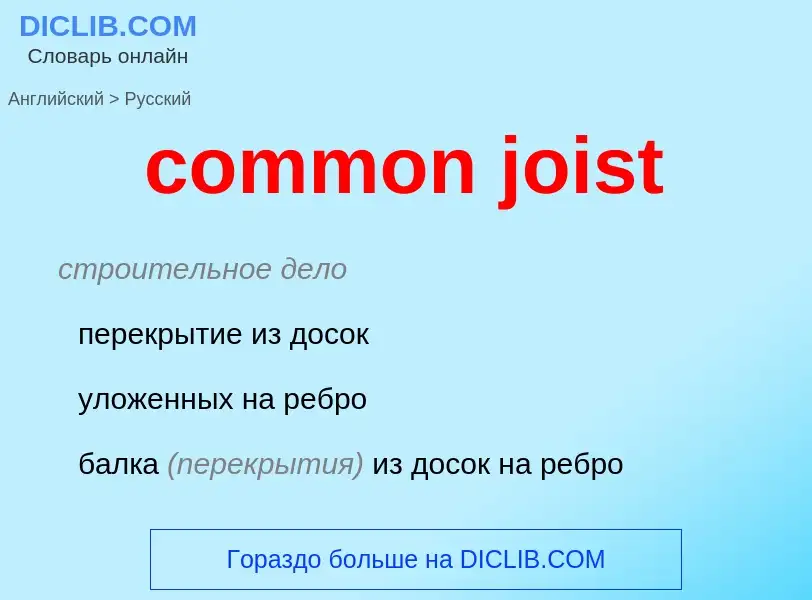 DICLIB.COM
Словарь онлайн

Английский > Русский

common joist

строительное дело

перекрытие из досок

уложенных на ребро

балка (перекрытия) из досок на ребро

Гораздо больше на DICLIB.COM